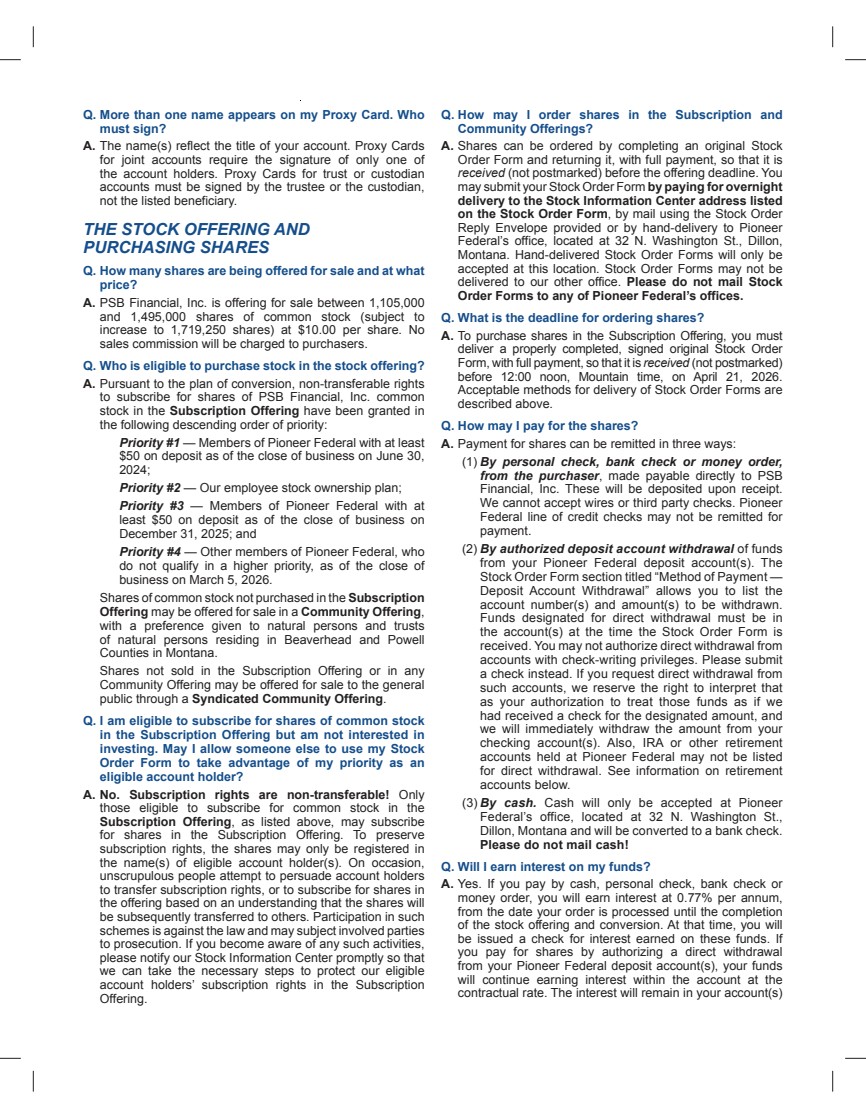 Q. More than one name appears on my Proxy Card. Who must sign?

A. The name(s) reflect the title of your account. Proxy Cards for joint accounts require the signature of only one of the account holders. Proxy Cards for trust or custodian accounts must be signed by the trustee or the custodian, not the listed beneficiary.

THE STOCK OFFERING AND PURCHASING SHARES

Q. How many shares are being offered for sale and at what price?

A. PSB Financial, Inc. is offering for sale between 1,105,000 and 1,495,000 shares of common stock (subject to increase to 1,719,250 shares) at $10.00 per share. No sales commission will be charged to purchasers.

Q. Who is eligible to purchase stock in the stock offering?

A. Pursuant to the plan of conversion, non-transferable rights to subscribe for shares of PSB Financial, Inc. common stock in the Subscription Offering have been granted in the following descending order of priority:

Priority #1 — Members of Pioneer Federal with at least $50 on deposit as of the close of business on June 30, 2024;

Priority #2 — Our employee stock ownership plan;

Priority #3 — Members of Pioneer Federal with at least $50 on deposit as of the close of business on December 31, 2025; and

Priority #4 — Other members of Pioneer Federal, who do not qualify in a higher priority, as of the close of business on March 5, 2026.

Shares of common stock not purchased in the Subscription Offering may be offered for sale in a Community Offering, with a preference given to natural persons and trusts of natural persons residing in Beaverhead and Powell Counties in Montana.

Shares not sold in the Subscription Offering or in any Community Offering may be offered for sale to the general public through a Syndicated Community Offering.

Q. I am eligible to subscribe for shares of common stock in the Subscription Offering but am not interested in investing. May I allow someone else to use my Stock Order Form to take advantage of my priority as an eligible account holder?

A. No. Subscription rights are non-transferable! Only those eligible to subscribe for common stock in the Subscription Offering, as listed above, may subscribe for shares in the Subscription Offering. To preserve subscription rights, the shares may only be registered in the name(s) of eligible account holder(s). On occasion, unscrupulous people attempt to persuade account holders to transfer subscription rights, or to subscribe for shares in the offering based on an understanding that the shares will be subsequently transferred to others. Participation in such schemes is against the law and may subject involved parties to prosecution. If you become aware of any such activities, please notify our Stock Information Center promptly so that we can take the necessary steps to protect our eligible account holders' subscription rights in the Subscription Offering.

Q. How may I order shares in the Subscription and Community Offerings?

A. Shares can be ordered by completing an original Stock Order Form and returning it, with full payment, so that it is received (not postmarked) before the offering deadline. You may submit your Stock Order Form by paying for overnight delivery to the Stock Information Center address listed on the Stock Order Form, by mail using the Stock Order Reply Envelope provided or by hand-delivery to Pioneer Federal's office, located at 32 N. Washington St., Dillon, Montana. Hand-delivered Stock Order Forms will only be accepted at this location. Stock Order Forms may not be delivered to our other office. Please do not mail Stock Order Forms to any of Pioneer Federal's offices.

Q. What is the deadline for ordering shares?

A. To purchase shares in the Subscription Offering, you must deliver a properly completed, signed original Stock Order Form, with full payment, so that it is received (not postmarked) before 12:00 noon, Mountain time, on April 21, 2026. Acceptable methods for delivery of Stock Order Forms are described above.

Q. How may I pay for the shares?

A. Payment for shares can be remitted in three ways:

(1) By personal check, bank check or money order, from the purchaser, made payable directly to PSB Financial, Inc. These will be deposited upon receipt. We cannot accept wires or third party checks. Pioneer Federal line of credit checks may not be remitted for payment.

(2) By authorized deposit account withdrawal of funds from your Pioneer Federal deposit account(s). The Stock Order Form section titled "Method of Payment — Deposit Account Withdrawal" allows you to list the account number(s) and amount(s) to be withdrawn. Funds designated for direct withdrawal must be in the account(s) at the time the Stock Order Form is received. You may not authorize direct withdrawal from accounts with check-writing privileges. Please submit a check instead. If you request direct withdrawal from such accounts, we reserve the right to interpret that as your authorization to treat those funds as if we had received a check for the designated amount, and we will immediately withdraw the amount from your checking account(s). Also, IRA or other retirement accounts held at Pioneer Federal may not be listed for direct withdrawal. See information on retirement accounts below.

(3) By cash. Cash will only be accepted at Pioneer Federal's office, located at 32 N. Washington St., Dillon, Montana and will be converted to a bank check. Please do not mail cash!

Q. Will I earn interest on my funds?

A. Yes. If you pay by cash, personal check, bank check or money order, you will earn interest at 0.77% per annum, from the date your order is processed until the completion of the stock offering and conversion. At that time, you will be issued a check for interest earned on these funds. If you pay for shares by authorizing a direct withdrawal from your Pioneer Federal deposit account(s), your funds will continue earning interest within the account at the contractual rate. The interest will remain in your account(s)